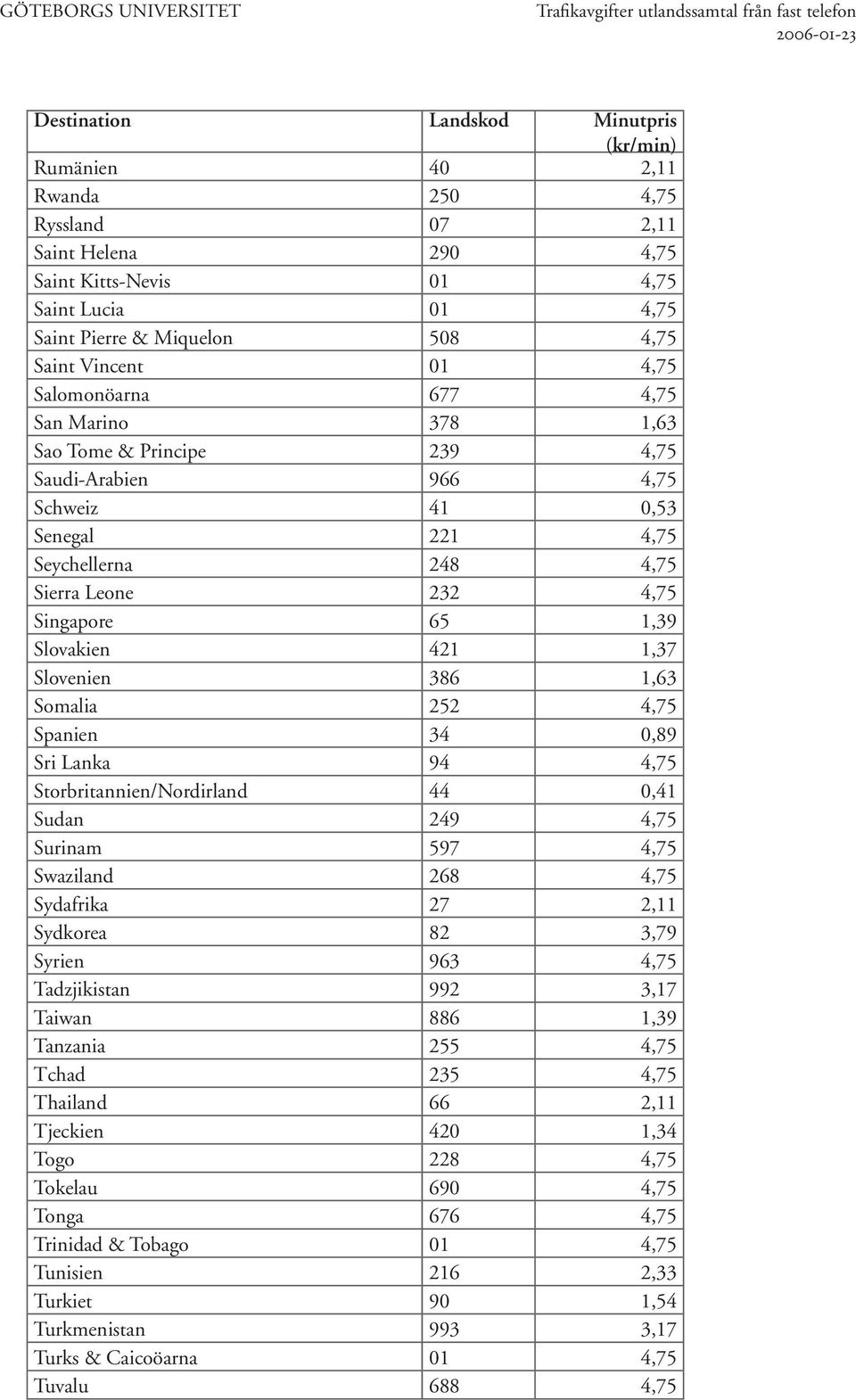 GÖTEBORGS UNIVERSITET

Trafikavgifter utlandssamtal från fast telefon
2006-01-23

| Destination | Landskod | Minutpris (kr/min) |
|---|---|---|
| Rumänien | 40 | 2,11 |
| Rwanda | 250 | 4,75 |
| Ryssland | 07 | 2,11 |
| Saint Helena | 290 | 4,75 |
| Saint Kitts-Nevis | 01 | 4,75 |
| Saint Lucia | 01 | 4,75 |
| Saint Pierre & Miquelon | 508 | 4,75 |
| Saint Vincent | 01 | 4,75 |
| Salomonöarna | 677 | 4,75 |
| San Marino | 378 | 1,63 |
| Sao Tome & Principe | 239 | 4,75 |
| Saudi-Arabien | 966 | 4,75 |
| Schweiz | 41 | 0,53 |
| Senegal | 221 | 4,75 |
| Seychellerna | 248 | 4,75 |
| Sierra Leone | 232 | 4,75 |
| Singapore | 65 | 1,39 |
| Slovakien | 421 | 1,37 |
| Slovenien | 386 | 1,63 |
| Somalia | 252 | 4,75 |
| Spanien | 34 | 0,89 |
| Sri Lanka | 94 | 4,75 |
| Storbritannien/Nordirland | 44 | 0,41 |
| Sudan | 249 | 4,75 |
| Surinam | 597 | 4,75 |
| Swaziland | 268 | 4,75 |
| Sydafrika | 27 | 2,11 |
| Sydkorea | 82 | 3,79 |
| Syrien | 963 | 4,75 |
| Tadzjikistan | 992 | 3,17 |
| Taiwan | 886 | 1,39 |
| Tanzania | 255 | 4,75 |
| Tchad | 235 | 4,75 |
| Thailand | 66 | 2,11 |
| Tjeckien | 420 | 1,34 |
| Togo | 228 | 4,75 |
| Tokelau | 690 | 4,75 |
| Tonga | 676 | 4,75 |
| Trinidad & Tobago | 01 | 4,75 |
| Tunisien | 216 | 2,33 |
| Turkiet | 90 | 1,54 |
| Turkmenistan | 993 | 3,17 |
| Turks & Caicoöarna | 01 | 4,75 |
| Tuvalu | 688 | 4,75 |